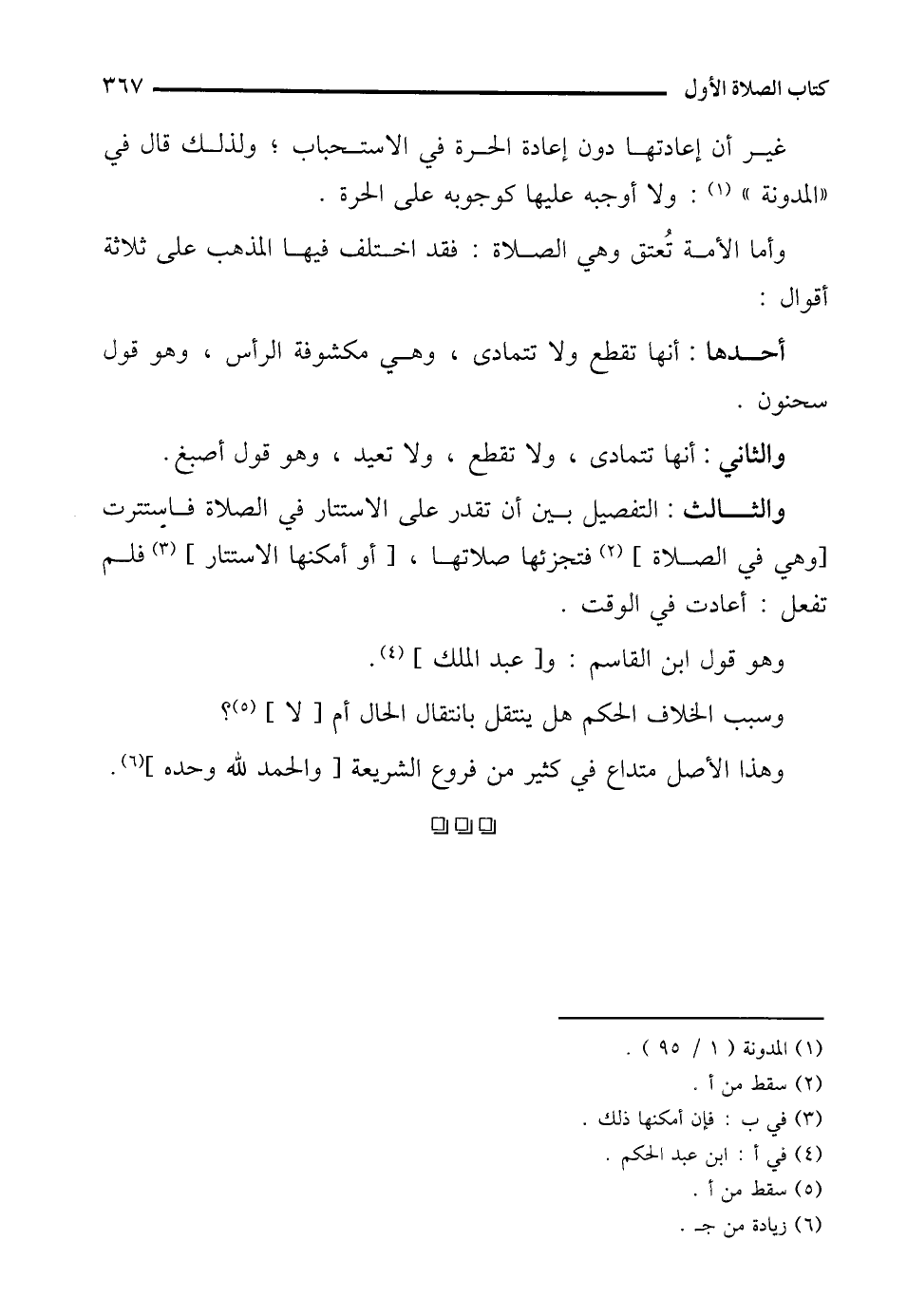 كتاب الصلاة الأول ٣٦٧

غير أن إعادتها دون إعادة الحرة في الاستحباب ؛ ولذلك قال في «المدونة » (١) : ولا أوجبه عليها كوجوبه على الحرة .

وأما الأمة تُعتق وهي الصلاة : فقد اختلف فيها المذهب على ثلاثة أقوال :

أحدها : أنها تقطع ولا تتمادى ، وهي مكشوفة الرأس ، وهو قول سحنون .

والثاني : أنها تتمادى ، ولا تقطع ، ولا تعيد ، وهو قول أصبغ .

والثالث : التفصيل بين أن تقدر على الاستتار في الصلاة فاستترت [وهي في الصلاة ] (٢) فتجزئها صلاتها ، [ أو أمكنها الاستتار ] (٣) فلم تفعل : أعادت في الوقت .

وهو قول ابن القاسم : و[ عبد الملك ] (٤).

وسبب الخلاف الحكم هل ينتقل بانتقال الحال أم [ لا ] (٥)؟

وهذا الأصل متداع في كثير من فروع الشريعة [ والحمد لله وحده ](٦).

(١) المدونة ( ١ / ٩٥ ) .
(٢) سقط من أ .
(٣) في ب : فإن أمكنها ذلك .
(٤) في أ : ابن عبد الحكم .
(٥) سقط من أ .
(٦) زيادة من جـ .